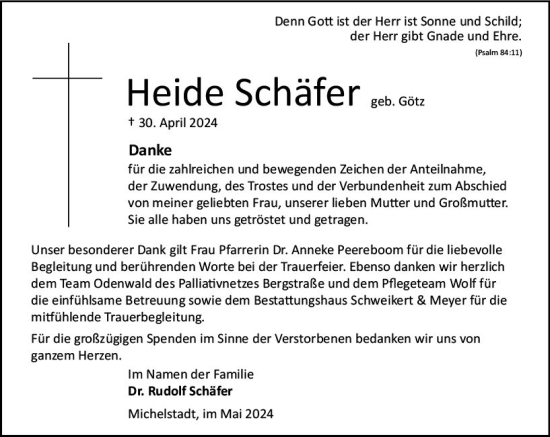 Denn Gott ist der Herr ist Sonne und Schild;
der Herr gibt Gnade und Ehre.
(Psalm 84:11)

Heide Schäfer geb. Götz

† 30. April 2024

Danke
für die zahlreichen und bewegenden Zeichen der Anteilnahme, der Zuwendung, des Trostes und der Verbundenheit zum Abschied von meiner geliebten Frau, unserer lieben Mutter und Großmutter. Sie alle haben uns getröstet und getragen.

Unser besonderer Dank gilt Frau Pfarrerin Dr. Anneke Peereboom für die liebevolle Begleitung und berührenden Worte bei der Trauerfeier. Ebenso danken wir herzlich dem Team Odenwald des Palliativnetzes Bergstraße und dem Pflegeteam Wolf für die einfühlsame Betreuung sowie dem Bestattungshaus Schweikert & Meyer für die mitfühlende Trauerbegleitung.

Für die großzügigen Spenden im Sinne der Verstorbenen bedanken wir uns von ganzem Herzen.

Im Namen der Familie
Dr. Rudolf Schäfer

Michelstadt, im Mai 2024